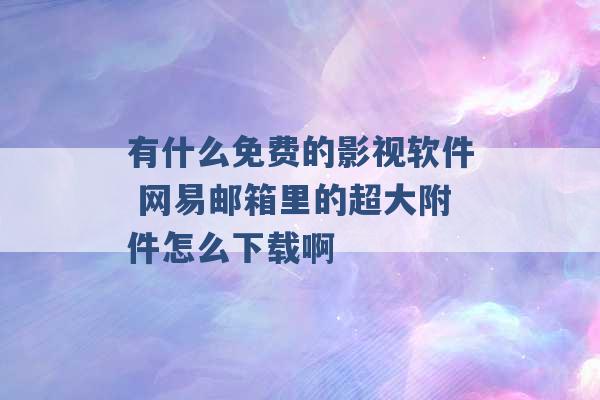 有什么免费的影视软件 网易邮箱里的超大附件怎么下载啊